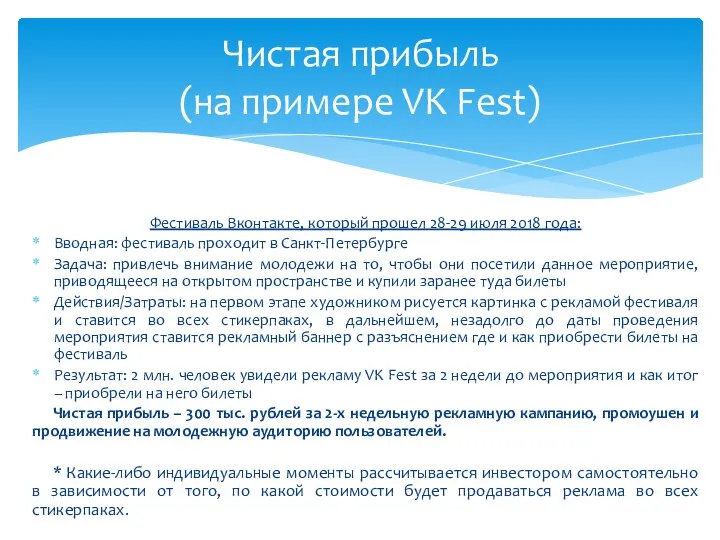 Чистая прибыль
(на примере VK Fest)

Фестиваль Вконтакте, который прошел 28-29 июля 2018 года:

* Вводная: фестиваль проходит в Санкт-Петербурге
* Задача: привлечь внимание молодежи на то, чтобы они посетили данное мероприятие, приводящееся на открытом пространстве и купили заранее туда билеты
* Действия/Затраты: на первом этапе художником рисуется картинка с рекламой фестиваля и ставится во всех стикерпаках, в дальнейшем, незадолго до даты проведения мероприятия ставится рекламный баннер с разъяснением где и как приобрести билеты на фестиваль
* Результат: 2 млн. человек увидели рекламу VK Fest за 2 недели до мероприятия и как итог – приобрели на него билеты

Чистая прибыль – 300 тыс. рублей за 2-х недельную рекламную кампанию, промоушен и продвижение на молодежную аудиторию пользователей.

* Какие-либо индивидуальные моменты рассчитывается инвестором самостоятельно в зависимости от того, по какой стоимости будет продаваться реклама во всех стикерпаках.